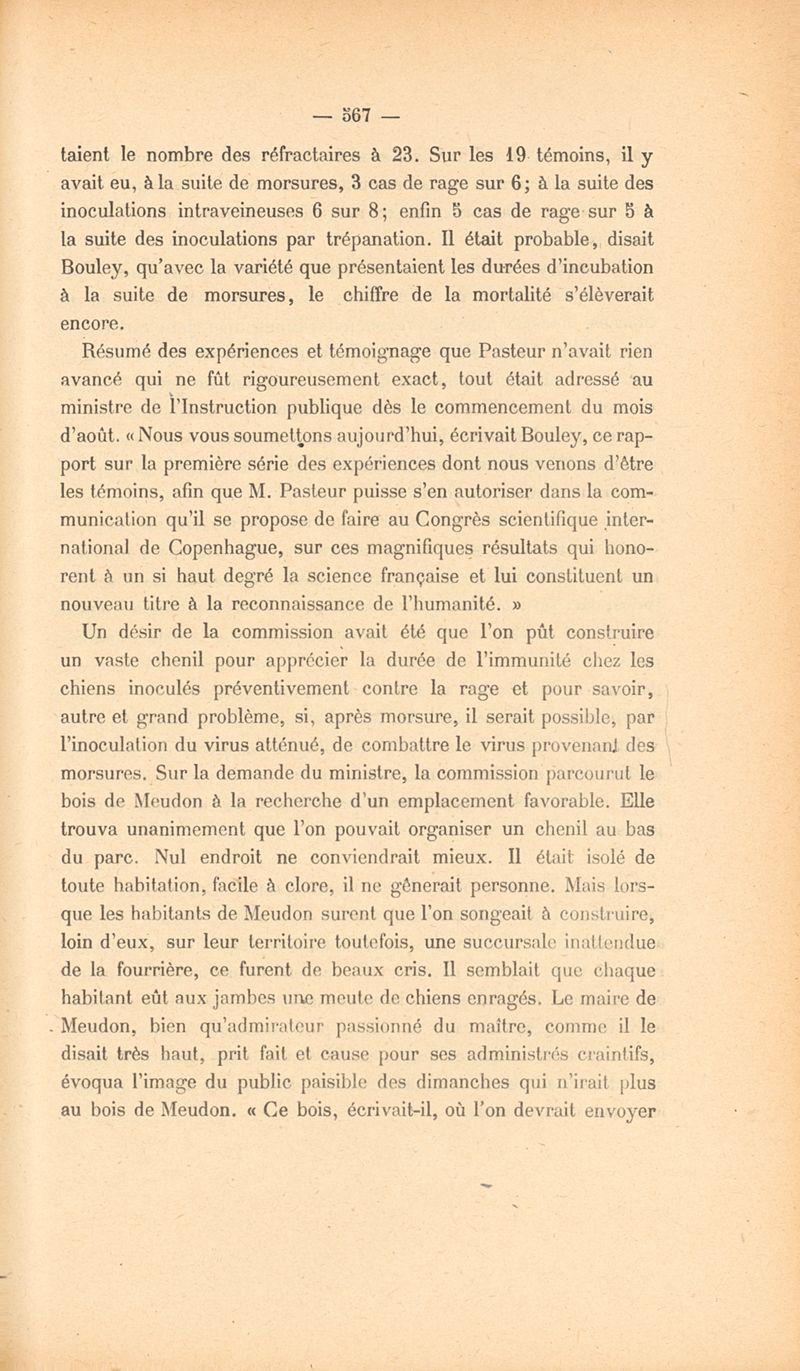 — 567 —

taient le nombre des réfractaires à 23. Sur les 19 témoins, il y avait eu, à la suite de morsures, 3 cas de rage sur 6; à la suite des inoculations intraveineuses 6 sur 8; enfin 5 cas de rage sur 5 à la suite des inoculations par trépanation. Il était probable, disait Bouley, qu'avec la variété que présentaient les durées d'incubation à la suite de morsures, le chiffre de la mortalité s'élèverait encore.

Résumé des expériences et témoignage que Pasteur n'avait rien avancé qui ne fût rigoureusement exact, tout était adressé au ministre de l'Instruction publique dès le commencement du mois d'août. « Nous vous soumettons aujourd'hui, écrivait Bouley, ce rapport sur la première série des expériences dont nous venons d'être les témoins, afin que M. Pasteur puisse s'en autoriser dans la communication qu'il se propose de faire au Congrès scientifique international de Copenhague, sur ces magnifiques résultats qui honorent à un si haut degré la science française et lui constituent un nouveau titre à la reconnaissance de l'humanité. »

Un désir de la commission avait été que l'on pût construire un vaste chenil pour apprécier la durée de l'immunité chez les chiens inoculés préventivement contre la rage et pour savoir, autre et grand problème, si, après morsure, il serait possible, par l'inoculation du virus atténué, de combattre le virus provenant des morsures. Sur la demande du ministre, la commission parcourut le bois de Meudon à la recherche d'un emplacement favorable. Elle trouva unanimement que l'on pouvait organiser un chenil au bas du parc. Nul endroit ne conviendrait mieux. Il était isolé de toute habitation, facile à clore, il ne gênerait personne. Mais lorsque les habitants de Meudon surent que l'on songeait à construire, loin d'eux, sur leur territoire toutefois, une succursale inattendue de la fourrière, ce furent de beaux cris. Il semblait que chaque habitant eût aux jambes une meute de chiens enragés. Le maire de Meudon, bien qu'admirateur passionné du maître, comme il le disait très haut, prit fait et cause pour ses administrés craintifs, évoqua l'image du public paisible des dimanches qui n'irait plus au bois de Meudon. « Ce bois, écrivait-il, où l'on devrait envoyer